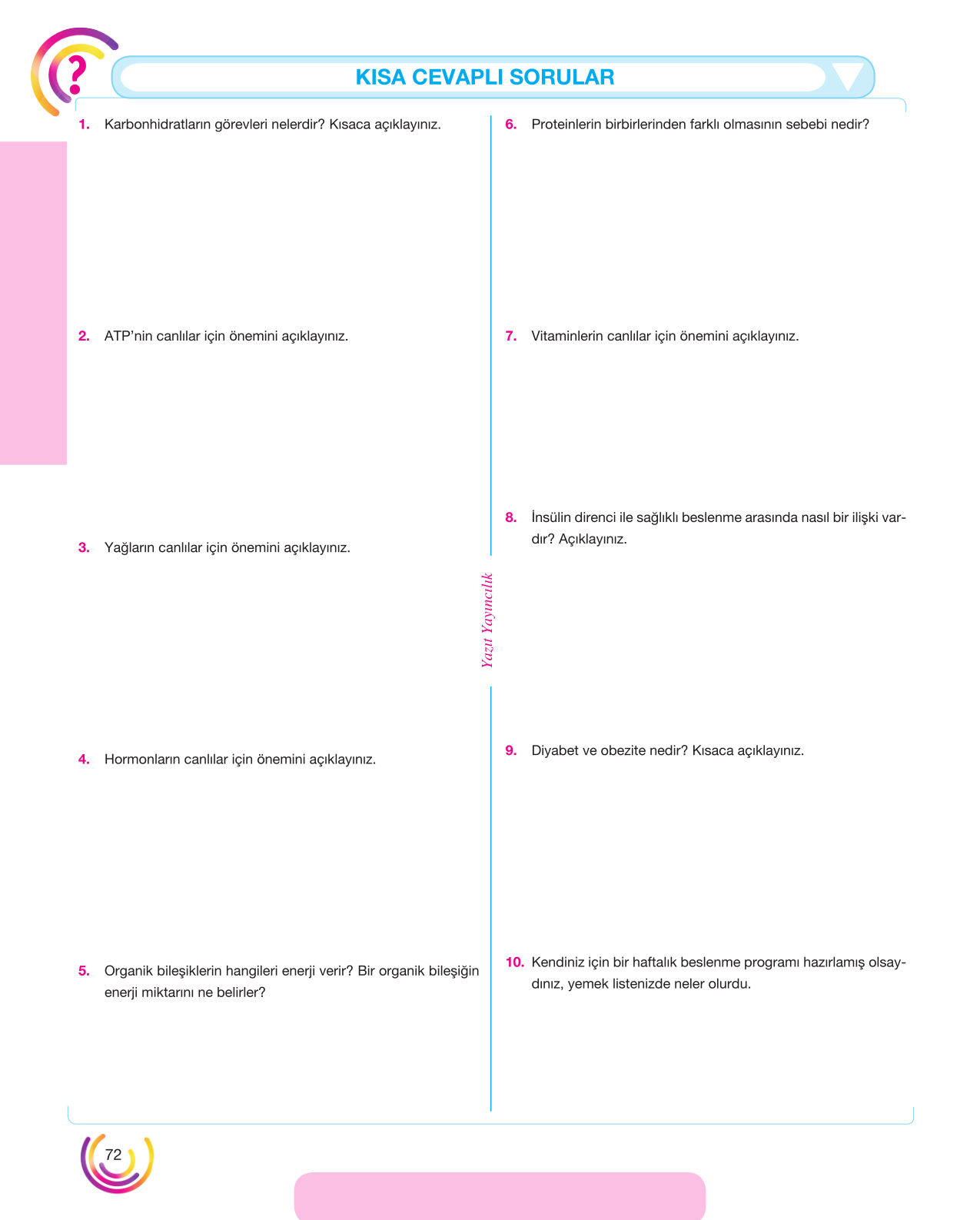 KISA CEVAPLI SORULAR

1. Karbonhidratların görevleri nelerdir? Kısaca açıklayınız.

2. ATP'nin canlılar için önemini açıklayınız.

3. Yağların canlılar için önemini açıklayınız.

4. Hormonların canlılar için önemini açıklayınız.

5. Organik bileşiklerin hangileri enerji verir? Bir organik bileşiğin enerji miktarını ne belirler?

6. Proteinlerin birbirlerinden farklı olmasının sebebi nedir?

7. Vitaminlerin canlılar için önemini açıklayınız.

8. İnsülin direnci ile sağlıklı beslenme arasında nasıl bir ilişki vardır? Açıklayınız.

9. Diyabet ve obezite nedir? Kısaca açıklayınız.

10. Kendiniz için bir haftalık beslenme programı hazırlamış olsaydınız, yemek listenizde neler olurdu.

72

Yazıt Yayıncılık